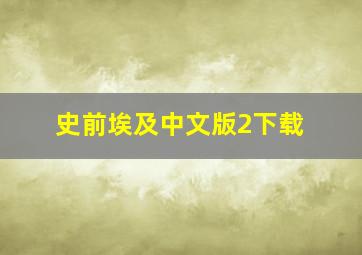 史前埃及中文版2下载